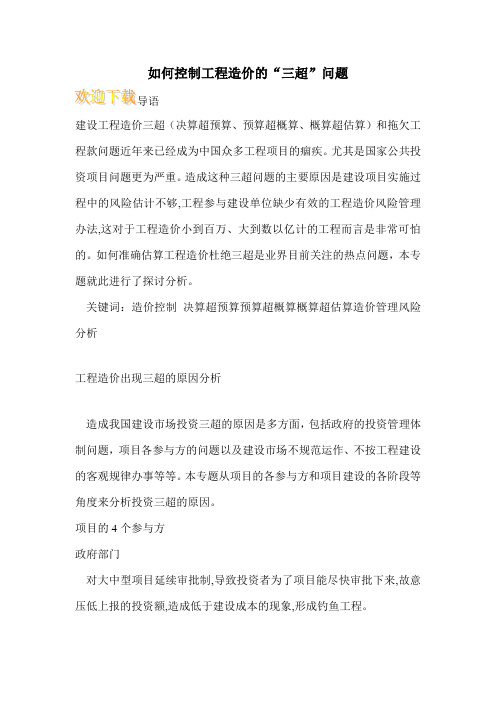 如何控制工程造价的“三超”问题

欢迎下载导语

建设工程造价三超（决算超预算、预算超概算、概算超估算）和拖欠工程款问题近年来已经成为中国众多工程项目的痼疾。尤其是国家公共投资项目问题更为严重。造成这种三超问题的主要原因是建设项目实施过程中的风险估计不够,工程参与建设单位缺少有效的工程造价风险管理办法,这对于工程造价小到百万、大到数以亿计的工程而言是非常可怕的。如何准确估算工程造价杜绝三超是业界目前关注的热点问题，本专题就此进行了探讨分析。

关键词：造价控制 决算超预算预算超概算概算超估算造价管理风险分析

工程造价出现三超的原因分析

造成我国建设市场投资三超的原因是多方面，包括政府的投资管理体制问题，项目各参与方的问题以及建设市场不规范运作、不按工程建设的客观规律办事等等。本专题从项目的各参与方和项目建设的各阶段等角度来分析投资三超的原因。

项目的 4 个参与方

政府部门

对大中型项目延续审批制,导致投资者为了项目能尽快审批下来,故意压低上报的投资额,造成低于建设成本的现象,形成钓鱼工程。